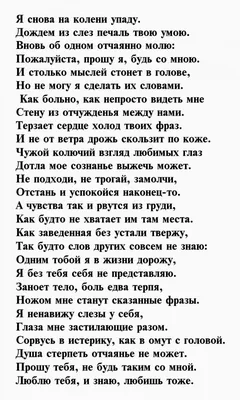 Я снова на колени упаду.
Дождем из слез печаль твою умою.
Вновь об одном отчаянно молю:
Пожалуйста, прошу я, будь со мною.
И столько мыслей стонет в голове,
Но не могу я сделать их словами.
Как больно, как непросто видеть мне
Стену из отчужденья между нами.
Терзает сердце холод твоих фраз.
И не от ветра дрожь скользит по коже.
Чужой колючий взгляд любимых глаз
Дотла мое сознанье выжечь может.
Не подходи, не трогай, замолчи,
Отстань и успокойся наконец-то.
А чувства так и рвутся из груди,
Как будто не хватает им там места.
Как заведенная без устали твержу,
Так будто слов других совсем не знаю:
Одним тобой я в жизни дорожу,
Я без тебя себя не представляю.
Заноет тело, боль едва терпя,
Ножом мне станут сказанные фразы.
Я ненавижу слезы у себя,
Глаза мне застилающие разом.
Сорвусь в истерику, как в омут с головой.
Душа стерпеть отчаянье не может.
Прошу тебя, не будь таким со мной.
Люблю тебя, и знаю, любишь тоже.